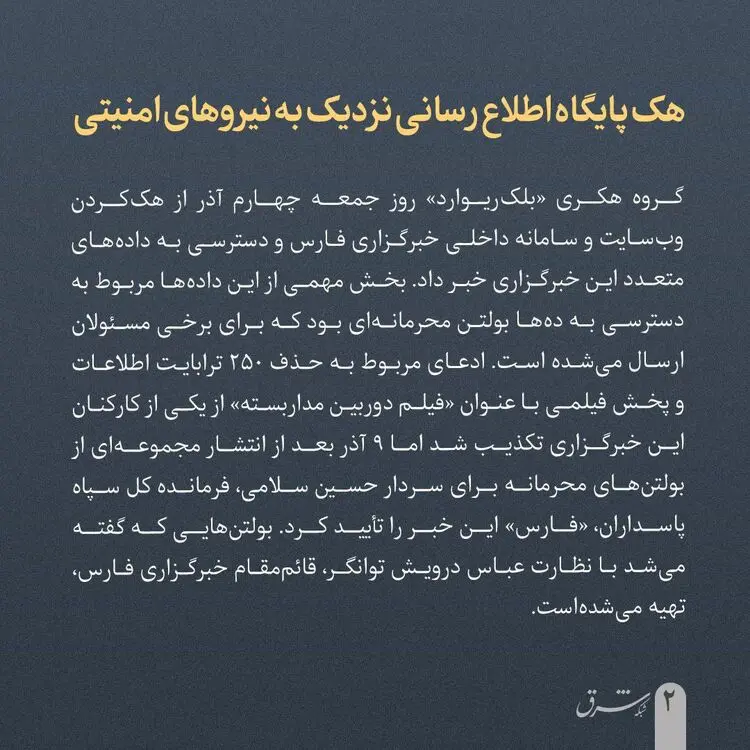 هک پایگاه اطلاع رسانی نزدیک به نیروهای امنیتی

گروه هکری «بلک‌ریوارد» روز جمعه چهارم آذر از هک‌کردن وب‌سایت و سامانه داخلی خبرگزاری فارس و دسترسی به داده‌های متعدد این خبرگزاری خبر داد. بخش مهمی از این داده‌ها مربوط به دسترسی به ده‌ها بولتن محرمانه‌ای بود که برای برخی مسئولان ارسال می‌شده است. ادعای مربوط به حذف ۲۵۰ ترابایت اطلاعات و پخش فیلمی با عنوان «فیلم دوربین مداربسته» از یکی از کارکنان این خبرگزاری تکذیب شد اما ۹ آذر بعد از انتشار مجموعه‌ای از بولتن‌های محرمانه برای سردار حسین سلامی، فرمانده کل سپاه پاسداران، «فارس» این خبر را تأیید کرد. بولتن‌هایی که گفته می‌شد با نظارت عباس درویش توانگر، قائم‌مقام خبرگزاری فارس، تهیه می‌شده‌است.

شبکه شرق ۲